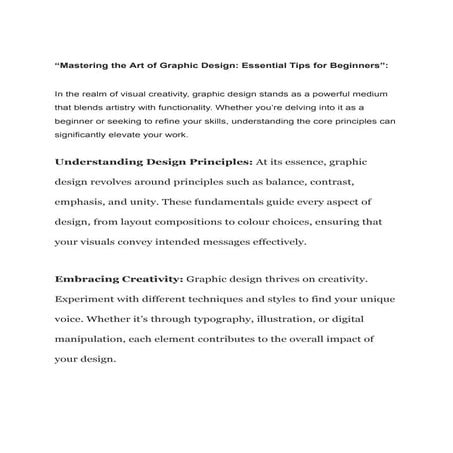 “Mastering the Art of Graphic Design: Essential Tips for Beginners”:

In the realm of visual creativity, graphic design stands as a powerful medium that blends artistry with functionality. Whether you’re delving into it as a beginner or seeking to refine your skills, understanding the core principles can significantly elevate your work.

Understanding Design Principles: At its essence, graphic design revolves around principles such as balance, contrast, emphasis, and unity. These fundamentals guide every aspect of design, from layout compositions to colour choices, ensuring that your visuals convey intended messages effectively.

Embracing Creativity: Graphic design thrives on creativity. Experiment with different techniques and styles to find your unique voice. Whether it’s through typography, illustration, or digital manipulation, each element contributes to the overall impact of your design.